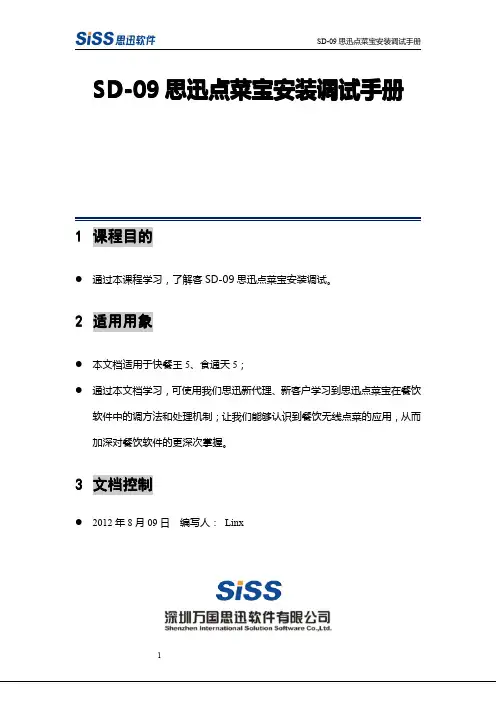 SiSS 思迅软件

SD-09 思迅点菜宝安装调试手册

SD-09 思迅点菜宝安装调试手册

1 课程目的

● 通过本课程学习，了解客 SD-09 思迅点菜宝安装调试。

2 适用用象

● 本文档适用于快餐王 5、食通天 5；

● 通过本文档学习，可使用我们思迅新代理、新客户学习到思迅点菜宝在餐饮软件中的调方法和处理机制；让我们能够认识到餐饮无线点菜的应用，从而加深对餐饮软件的更深次掌握。

3 文档控制

● 2012 年 8 月 09 日 编写人： Linx

SiSS
深圳万国思迅软件有限公司
Shenzhen International Solution Software Co.,Ltd.

1